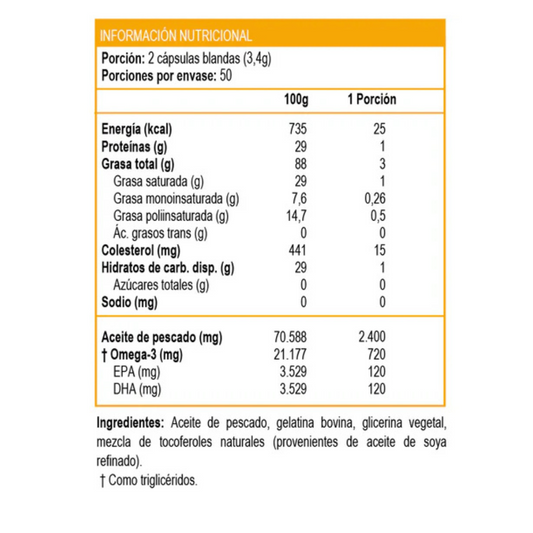 INFORMACIÓN NUTRICIONAL

Porción: 2 cápsulas blandas (3,4g)
Porciones por envase: 50

| | 100g | 1 Porción |
|---|---|---|
| Energía (kcal) | 735 | 25 |
| Proteínas (g) | 29 | 1 |
| Grasa total (g) | 88 | 3 |
| Grasa saturada (g) | 29 | 1 |
| Grasa monoinsaturada (g) | 7,6 | 0,26 |
| Grasa poliinsaturada (g) | 14,7 | 0,5 |
| Ác. grasos trans (g) | 0 | 0 |
| Colesterol (mg) | 441 | 15 |
| Hidratos de carb. disp. (g) | 29 | 1 |
| Azúcares totales (g) | 0 | 0 |
| Sodio (mg) | 0 | 0 |
| Aceite de pescado (mg) | 70.588 | 2.400 |
| † Omega-3 (mg) | 21.177 | 720 |
| EPA (mg) | 3.529 | 120 |
| DHA (mg) | 3.529 | 120 |

Ingredientes: Aceite de pescado, gelatina bovina, glicerina vegetal, mezcla de tocoferoles naturales (provenientes de aceite de soya refinado).
† Como triglicéridos.